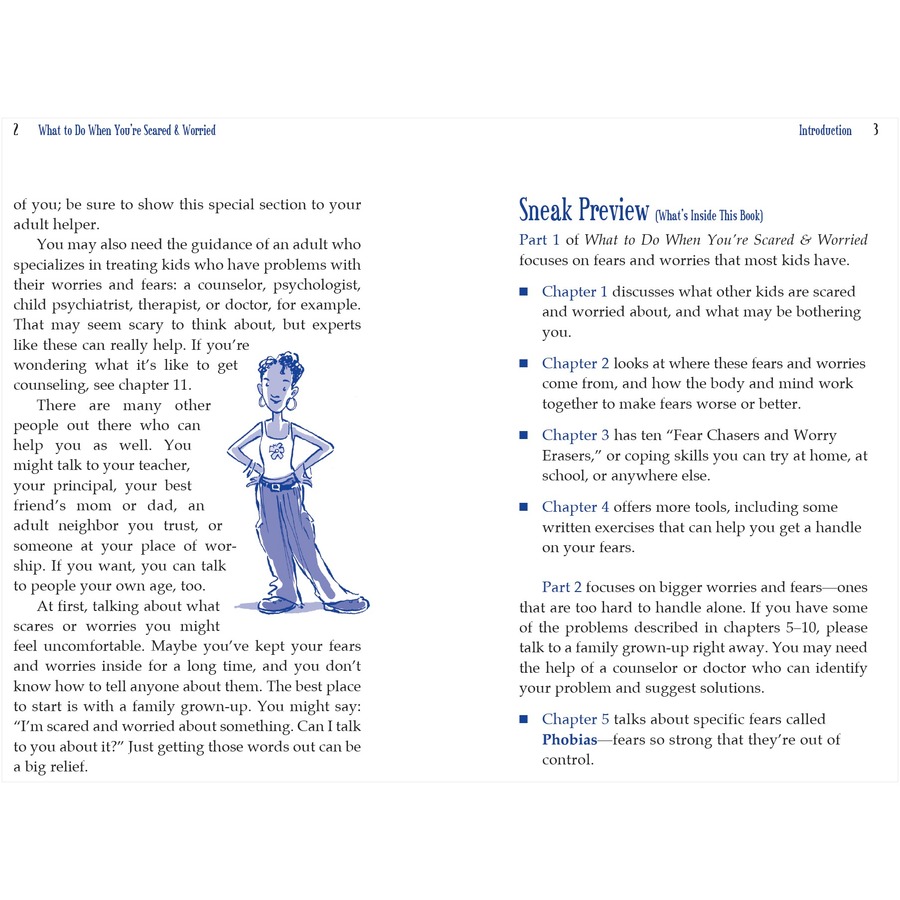 2 What to Do When You're Scared & Worried

of you; be sure to show this special section to your adult helper.

You may also need the guidance of an adult who specializes in treating kids who have problems with their worries and fears: a counselor, psychologist, child psychiatrist, therapist, or doctor, for example. That may seem scary to think about, but experts like these can really help. If you're wondering what it's like to get counseling, see chapter 11.

There are many other people out there who can help you as well. You might talk to your teacher, your principal, your best friend's mom or dad, an adult neighbor you trust, or someone at your place of worship. If you want, you can talk to people your own age, too.

At first, talking about what scares or worries you might feel uncomfortable. Maybe you've kept your fears and worries inside for a long time, and you don't know how to tell anyone about them. The best place to start is with a family grown-up. You might say: "I'm scared and worried about something. Can I talk to you about it?" Just getting those words out can be a big relief.

Introduction 3

Sneak Preview (What's Inside This Book)

Part 1 of What to Do When You're Scared & Worried focuses on fears and worries that most kids have.

■ Chapter 1 discusses what other kids are scared and worried about, and what may be bothering you.

■ Chapter 2 looks at where these fears and worries come from, and how the body and mind work together to make fears worse or better.

■ Chapter 3 has ten "Fear Chasers and Worry Erasers," or coping skills you can try at home, at school, or anywhere else.

■ Chapter 4 offers more tools, including some written exercises that can help you get a handle on your fears.

Part 2 focuses on bigger worries and fears—ones that are too hard to handle alone. If you have some of the problems described in chapters 5–10, please talk to a family grown-up right away. You may need the help of a counselor or doctor who can identify your problem and suggest solutions.

■ Chapter 5 talks about specific fears called Phobias—fears so strong that they're out of control.